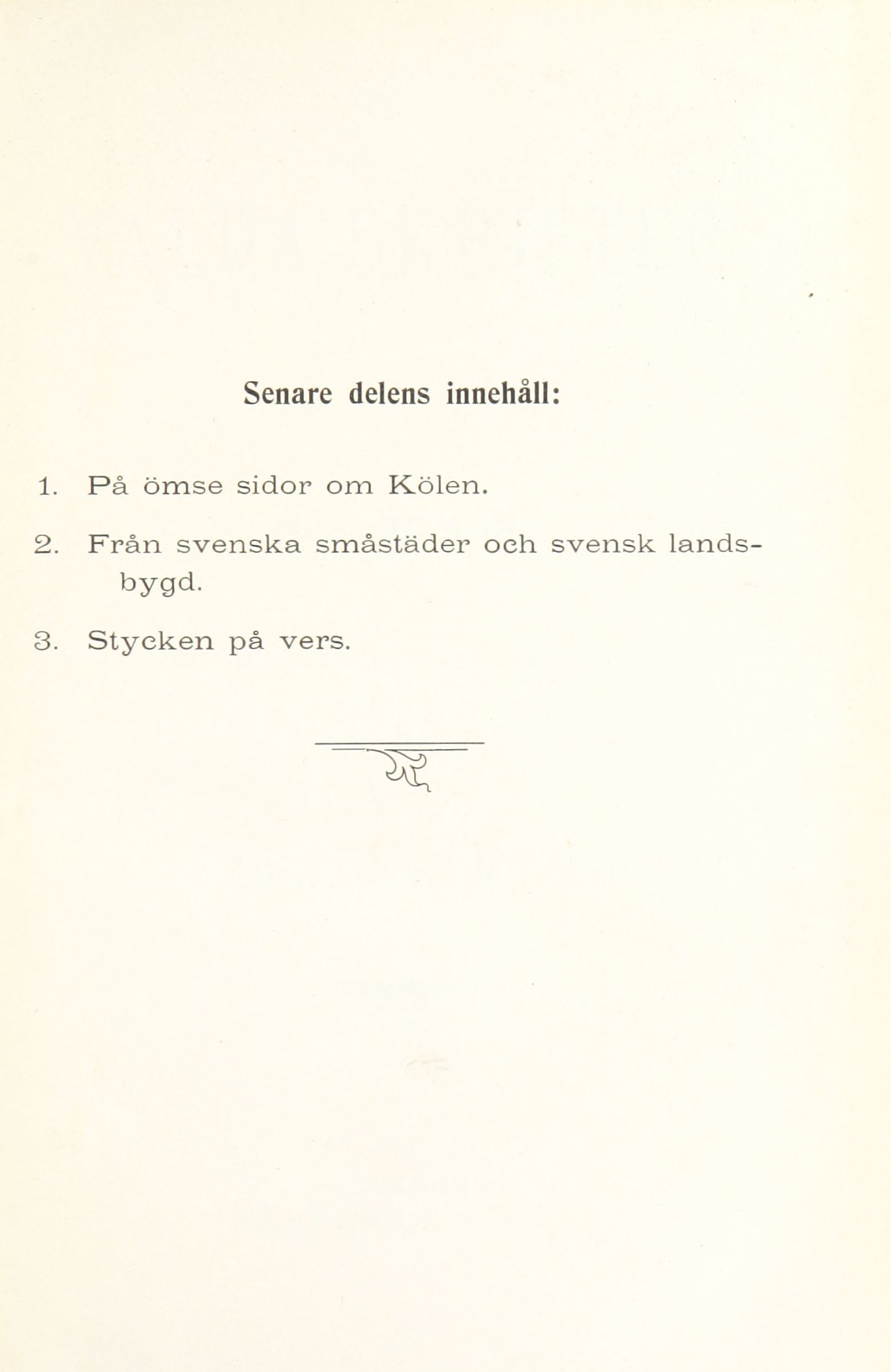 Senare delens innehåll:

1. På ömse sidor om Kölen.

2. Från svenska småstäder och svensk landsbygd.

3. Stycken på vers.